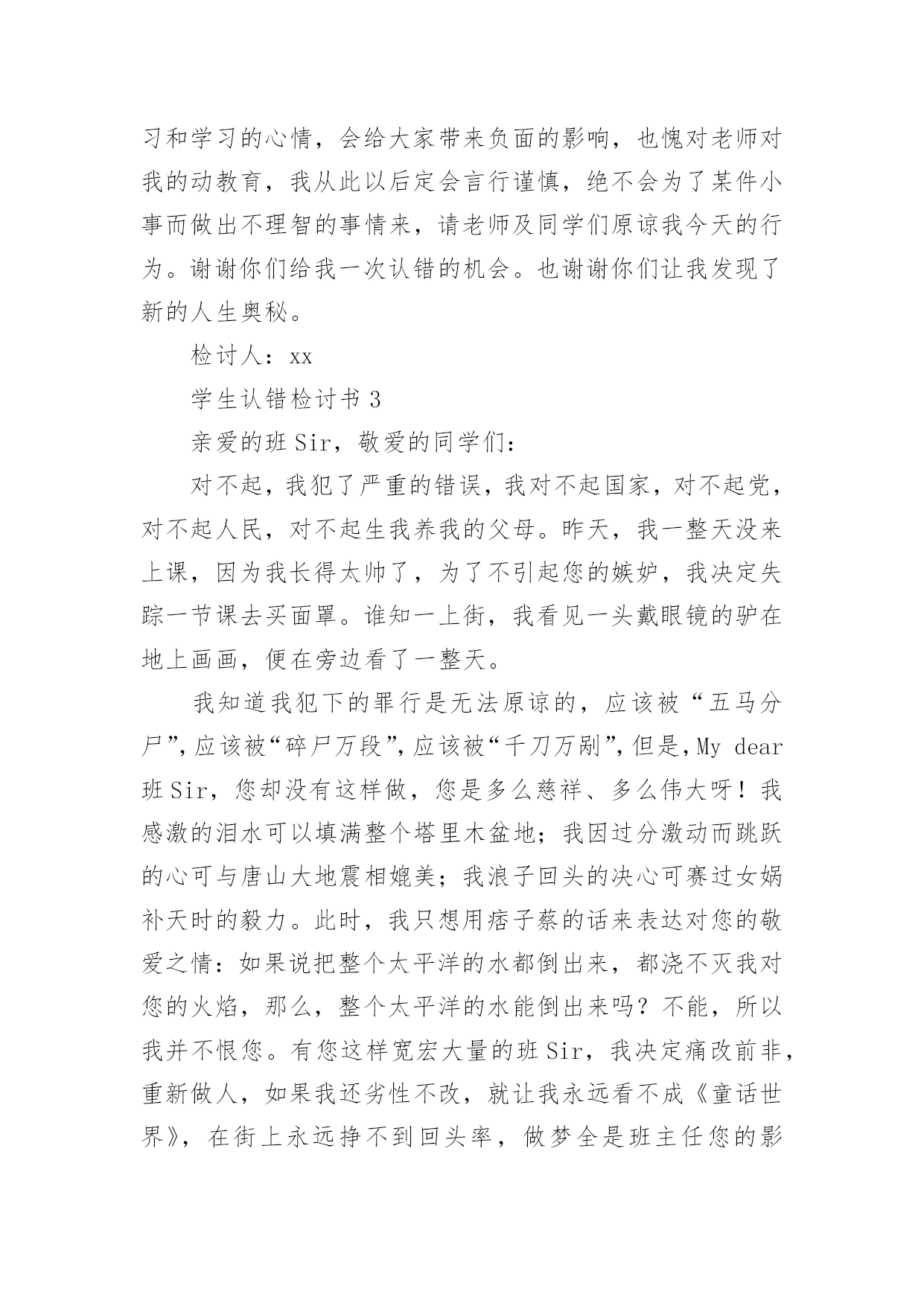 习和学习的心情，会给大家带来负面的影响，也愧对老师对我的动教育，我从此以后定会言行谨慎，绝不会为了某件小事而做出不理智的事情来，请老师及同学们原谅我今天的行为。谢谢你们给我一次认错的机会。也谢谢你们让我发现了新的人生奥秘。

检讨人：xx

学生认错检讨书 3

亲爱的班 Sir，敬爱的同学们：

对不起，我犯了严重的错误，我对不起国家，对不起党，对不起人民，对不起生我养我的父母。昨天，我一整天没来上课，因为我长得太帅了，为了不引起您的嫉妒，我决定失踪一节课去买面罩。谁知一上街，我看见一头戴眼镜的驴在地上画画，便在旁边看了一整天。

我知道我犯下的罪行是无法原谅的，应该被“五马分尸”，应该被“碎尸万段”，应该被“千刀万剐”，但是，My dear 班 Sir，您却没有这样做，您是多么慈祥、多么伟大呀！我感激的泪水可以填满整个塔里木盆地；我因过分激动而跳跃的心可与唐山大地震相媲美；我浪子回头的决心可赛过女娲补天时的毅力。此时，我只想用痞子蔡的话来表达对您的敬爱之情：如果说把整个太平洋的水都倒出来，都浇不灭我对您的火焰，那么，整个太平洋的水能倒出来吗？不能，所以我并不恨您。有您这样宽宏大量的班 Sir，我决定痛改前非，重新做人，如果我还劣性不改，就让我永远看不成《童话世界》，在街上永远挣不到回头率，做梦全是班主任您的影